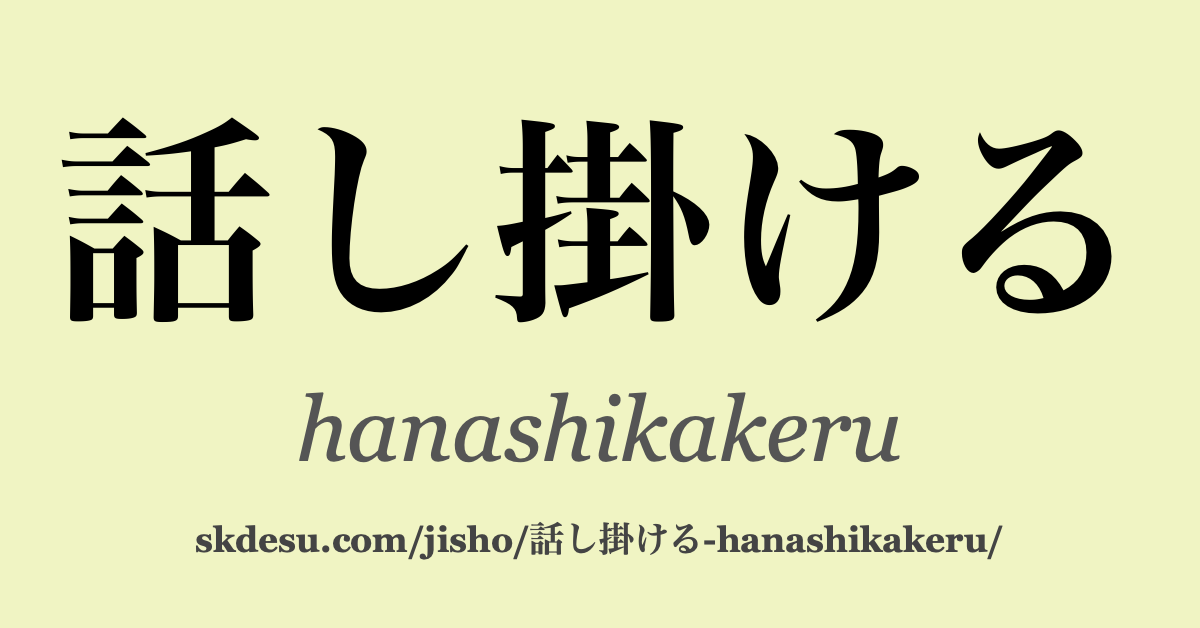 話し掛ける

hanashikakeru

skdesu.com/jisho/話し掛ける-hanashikakeru/